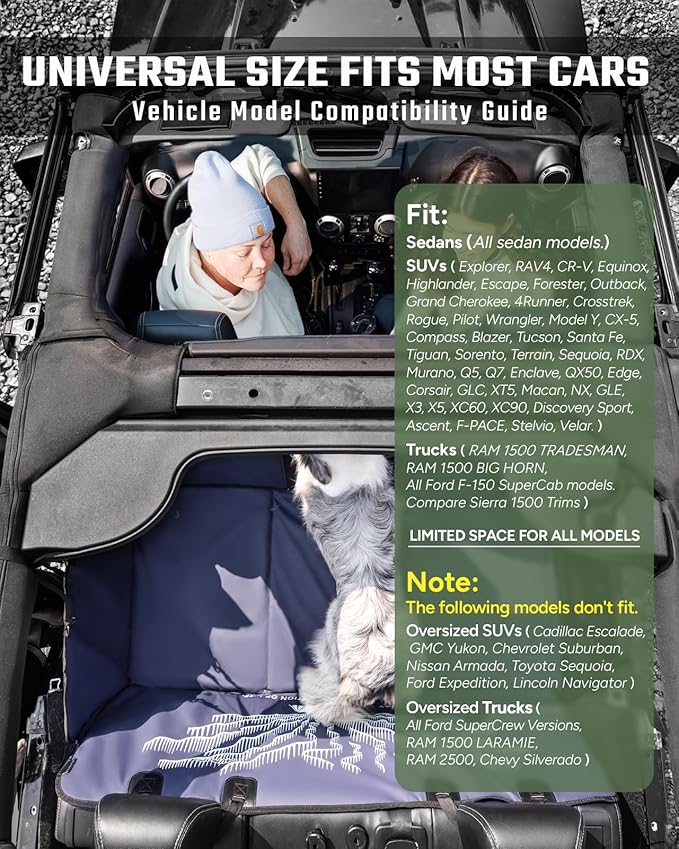 UNIVERSAL SIZE FITS MOST CARS
Vehicle Model Compatibility Guide

Fit:
Sedans (All sedan models.)
SUVs ( Explorer, RAV4, CR-V, Equinox, Highlander, Escape, Forester, Outback, Grand Cherokee, 4Runner, Crosstrek, Rogue, Pilot, Wrangler, Model Y, CX-5, Compass, Blazer, Tucson, Santa Fe, Tiguan, Sorento, Terrain, Sequoia, RDX, Murano, Q5, Q7, Enclave, QX50, Edge, Corsair, GLC, XT5, Macan, NX, GLE, X3, X5, XC60, XC90, Discovery Sport, Ascent, F-PACE, Stelvio, Velar. )
Trucks ( RAM 1500 TRADESMAN, RAM 1500 BIG HORN, All Ford F-150 SuperCab models. Compare Sierra 1500 Trims )

LIMITED SPACE FOR ALL MODELS

Note:
The following models don't fit.
Oversized SUVs ( Cadillac Escalade, GMC Yukon, Chevrolet Suburban, Nissan Armada, Toyota Sequoia, Ford Expedition, Lincoln Navigator )
Oversized Trucks ( All Ford SuperCrew Versions, RAM 1500 LARAMIE, RAM 2500, Chevy Silverado )